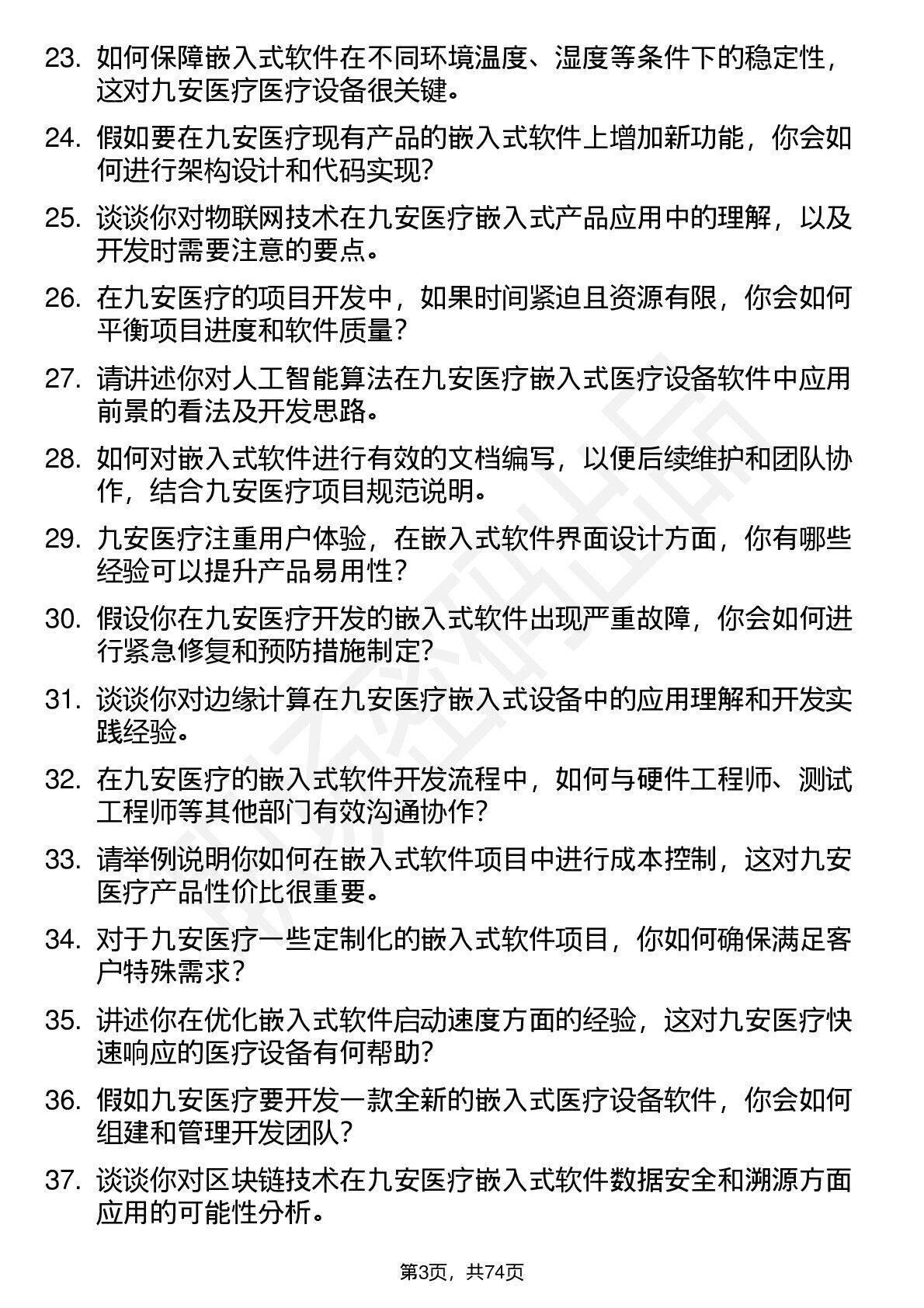 23. 如何保障嵌入式软件在不同环境温度、湿度等条件下的稳定性，这对九安医疗医疗设备很关键。

24. 假如要在九安医疗现有产品的嵌入式软件上增加新功能，你会如何进行架构设计和代码实现？

25. 谈谈你对物联网技术在九安医疗嵌入式产品应用中的理解，以及开发时需要注意的要点。

26. 在九安医疗的项目开发中，如果时间紧迫且资源有限，你会如何平衡项目进度和软件质量？

27. 请讲述你对人工智能算法在九安医疗嵌入式医疗设备软件中应用前景的看法及开发思路。

28. 如何对嵌入式软件进行有效的文档编写，以便后续维护和团队协作，结合九安医疗项目规范说明。

29. 九安医疗注重用户体验，在嵌入式软件界面设计方面，你有哪些经验可以提升产品易用性？

30. 假设你在九安医疗开发的嵌入式软件出现严重故障，你会如何进行紧急修复和预防措施制定？

31. 谈谈你对边缘计算在九安医疗嵌入式设备中的应用理解和开发实践经验。

32. 在九安医疗的嵌入式软件开发流程中，如何与硬件工程师、测试工程师等其他部门有效沟通协作？

33. 请举例说明你如何在嵌入式软件项目中进行成本控制，这对九安医疗产品性价比很重要。

34. 对于九安医疗一些定制化的嵌入式软件项目，你如何确保满足客户特殊需求？

35. 讲述你在优化嵌入式软件启动速度方面的经验，这对九安医疗快速响应的医疗设备有何帮助？

36. 假如九安医疗要开发一款全新的嵌入式医疗设备软件，你会如何组建和管理开发团队？

37. 谈谈你对区块链技术在九安医疗嵌入式软件数据安全和溯源方面应用的可能性分析。

第3页，共74页